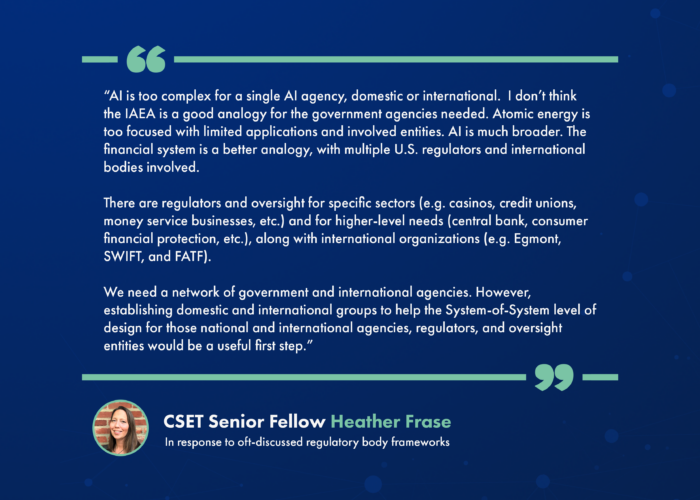 "AI is too complex for a single AI agency, domestic or international. I don't think the IAEA is a good analogy for the government agencies needed. Atomic energy is too focused with limited applications and involved entities. AI is much broader. The financial system is a better analogy, with multiple U.S. regulators and international bodies involved.

There are regulators and oversight for specific sectors (e.g. casinos, credit unions, money service businesses, etc.) and for higher-level needs (central bank, consumer financial protection, etc.), along with international organizations (e.g. Egmont, SWIFT, and FATF).

We need a network of government and international agencies. However, establishing domestic and international groups to help the System-of-System level of design for those national and international agencies, regulators, and oversight entities would be a useful first step."

CSET Senior Fellow Heather Frase

In response to oft-discussed regulatory body frameworks